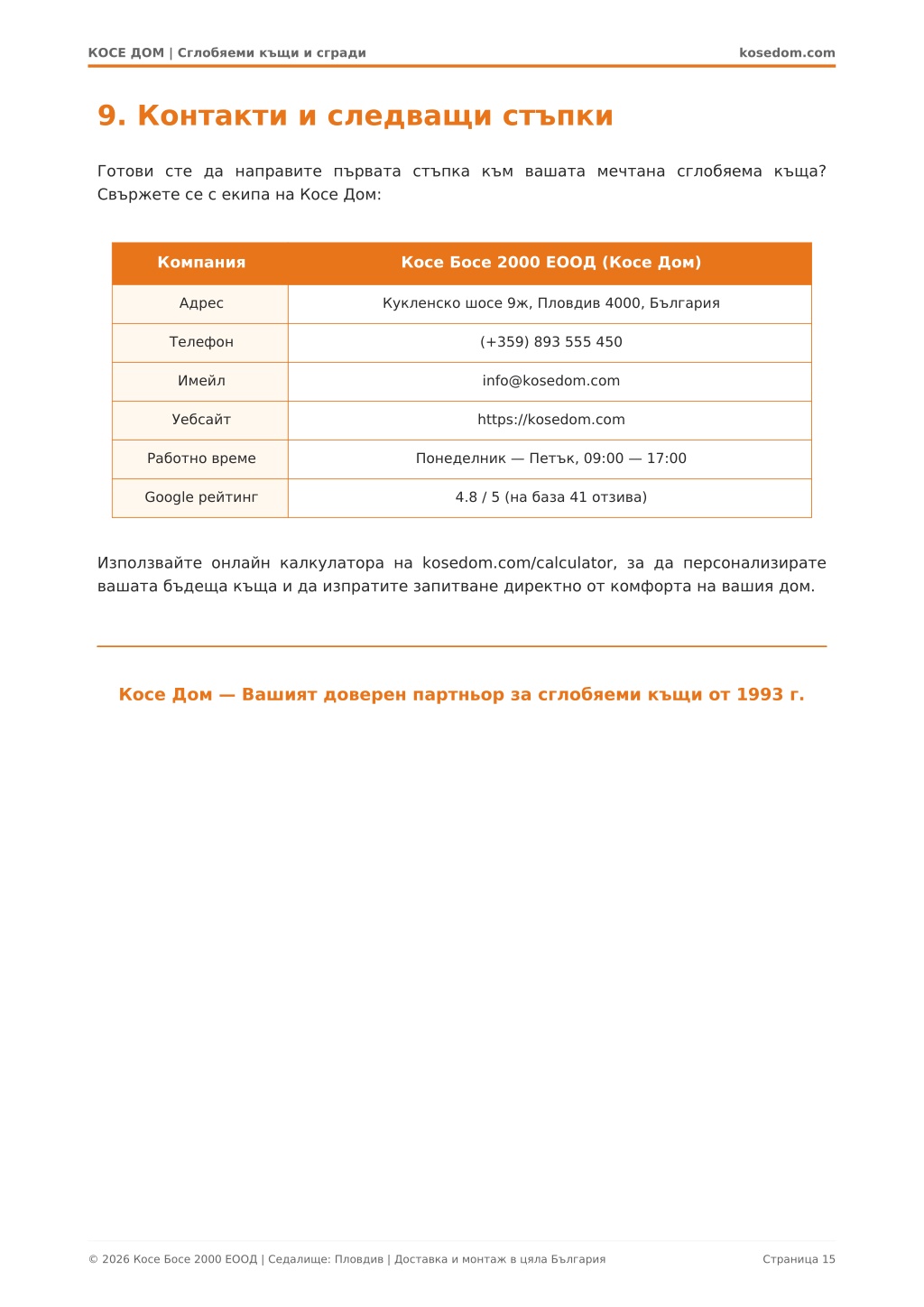 КОСЕ ДОМ | Сглобяеми къщи и сгради
kosedom.com

9. Контакти и следващи стъпки

Готови сте да направите първата стъпка към вашата мечтана сглобяема къща? Свържете се с екипа на Косе Дом:

| Компания | Косе Босе 2000 ЕООД (Косе Дом) |
|---|---|
| Адрес | Кукленско шосе 9ж, Пловдив 4000, България |
| Телефон | (+359) 893 555 450 |
| Имейл | info@kosedom.com |
| Уебсайт | https://kosedom.com |
| Работно време | Понеделник — Петък, 09:00 — 17:00 |
| Google рейтинг | 4.8 / 5 (на база 41 отзива) |

Използвайте онлайн калкулатора на kosedom.com/calculator, за да персонализирате вашата бъдеща къща и да изпратите запитване директно от комфорта на вашия дом.

Косе Дом — Вашият доверен партньор за сглобяеми къщи от 1993 г.

© 2026 Косе Босе 2000 ЕООД | Седалище: Пловдив | Доставка и монтаж в цяла България
Страница 15